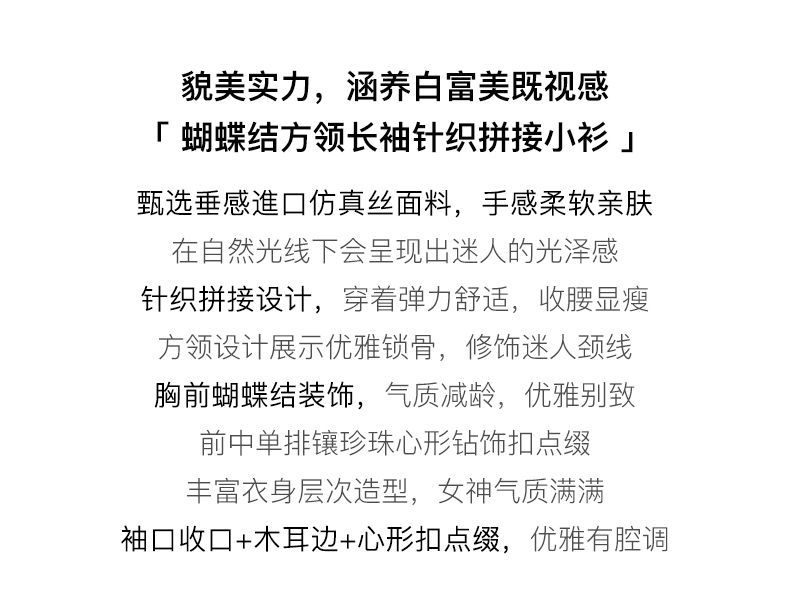 貌美实力，涵养白富美既视感
「 蝴蝶结方领长袖针织拼接小衫 」

甄选垂感進口仿真丝面料，手感柔软亲肤
在自然光线下会呈现出迷人的光泽感
针织拼接设计，穿着弹力舒适，收腰显瘦
方领设计展示优雅锁骨，修饰迷人颈线
胸前蝴蝶结装饰，气质减龄，优雅别致
前中单排镶珍珠心形钻饰扣点缀
丰富衣身层次造型，女神气质满满
袖口收口+木耳边+心形扣点缀，优雅有腔调